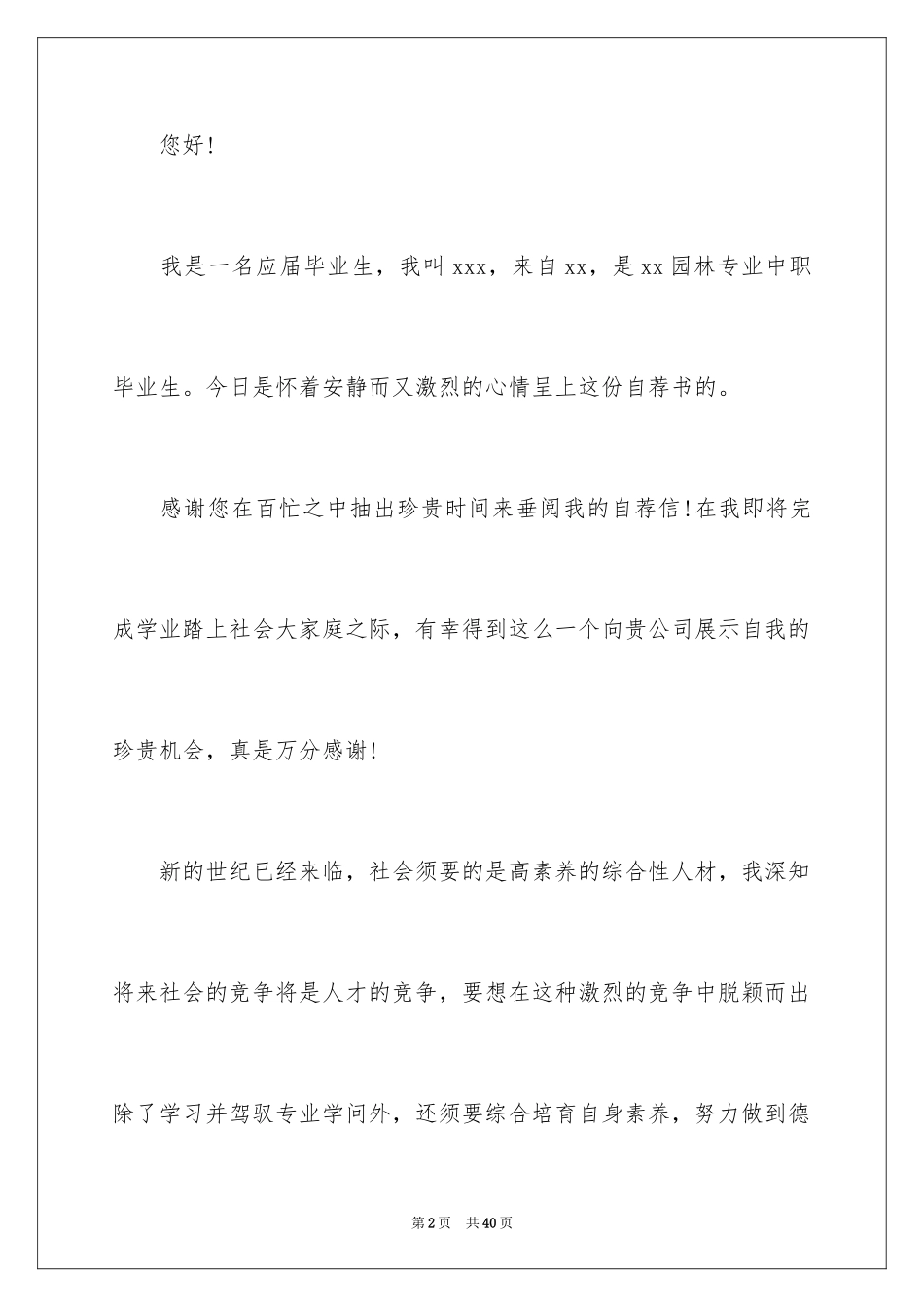 您好!

我是一名应届毕业生，我叫 xxx，来自 xx，是 xx 园林专业中职毕业生。今日是怀着安静而又激烈的心情呈上这份自荐书的。

感谢您在百忙之中抽出珍贵时间来垂阅我的自荐信!在我即将完成学业踏上社会大家庭之际，有幸得到这么一个向贵公司展示自我的珍贵机会，真是万分感谢!

新的世纪已经来临，社会须要的是高素养的综合性人材，我深知将来社会的竞争将是人才的竞争，要想在这种激烈的竞争中脱颖而出除了学习并驾驭专业学问外，还须要综合培育自身素养，努力做到德

第 2 页 共 40 页